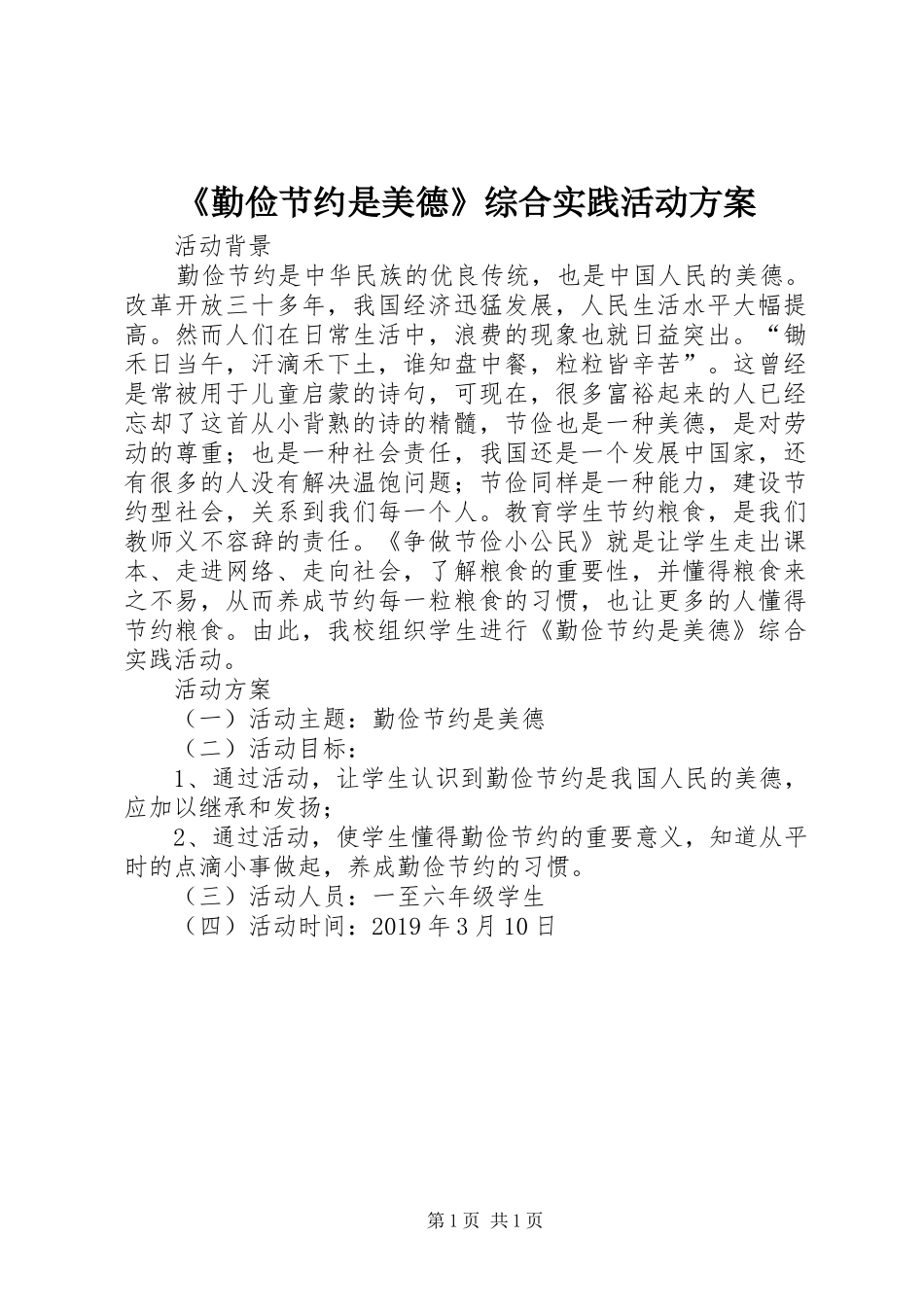 《勤俭节约是美德》综合实践活动方案

活动背景

勤俭节约是中华民族的优良传统，也是中国人民的美德。改革开放三十多年，我国经济迅猛发展，人民生活水平大幅提高。然而人们在日常生活中，浪费的现象也就日益突出。“锄禾日当午，汗滴禾下土，谁知盘中餐，粒粒皆辛苦”。这曾经是常被用于儿童启蒙的诗句，可现在，很多富裕起来的人已经忘却了这首从小背熟的诗的精髓，节俭也是一种美德，是对劳动的尊重；也是一种社会责任，我国还是一个发展中国家，还有很多的人没有解决温饱问题；节俭同样是一种能力，建设节约型社会，关系到我们每一个人。教育学生节约粮食，是我们教师义不容辞的责任。《争做节俭小公民》就是让学生走出课本、走进网络、走向社会，了解粮食的重要性，并懂得粮食来之不易，从而养成节约每一粒粮食的习惯，也让更多的人懂得节约粮食。由此，我校组织学生进行《勤俭节约是美德》综合实践活动。

活动方案

（一）活动主题：勤俭节约是美德

（二）活动目标：

1、通过活动，让学生认识到勤俭节约是我国人民的美德，应加以继承和发扬；

2、通过活动，使学生懂得勤俭节约的重要意义，知道从平时的点滴小事做起，养成勤俭节约的习惯。

（三）活动人员：一至六年级学生

（四）活动时间：2019年3月10日

第1页 共1页